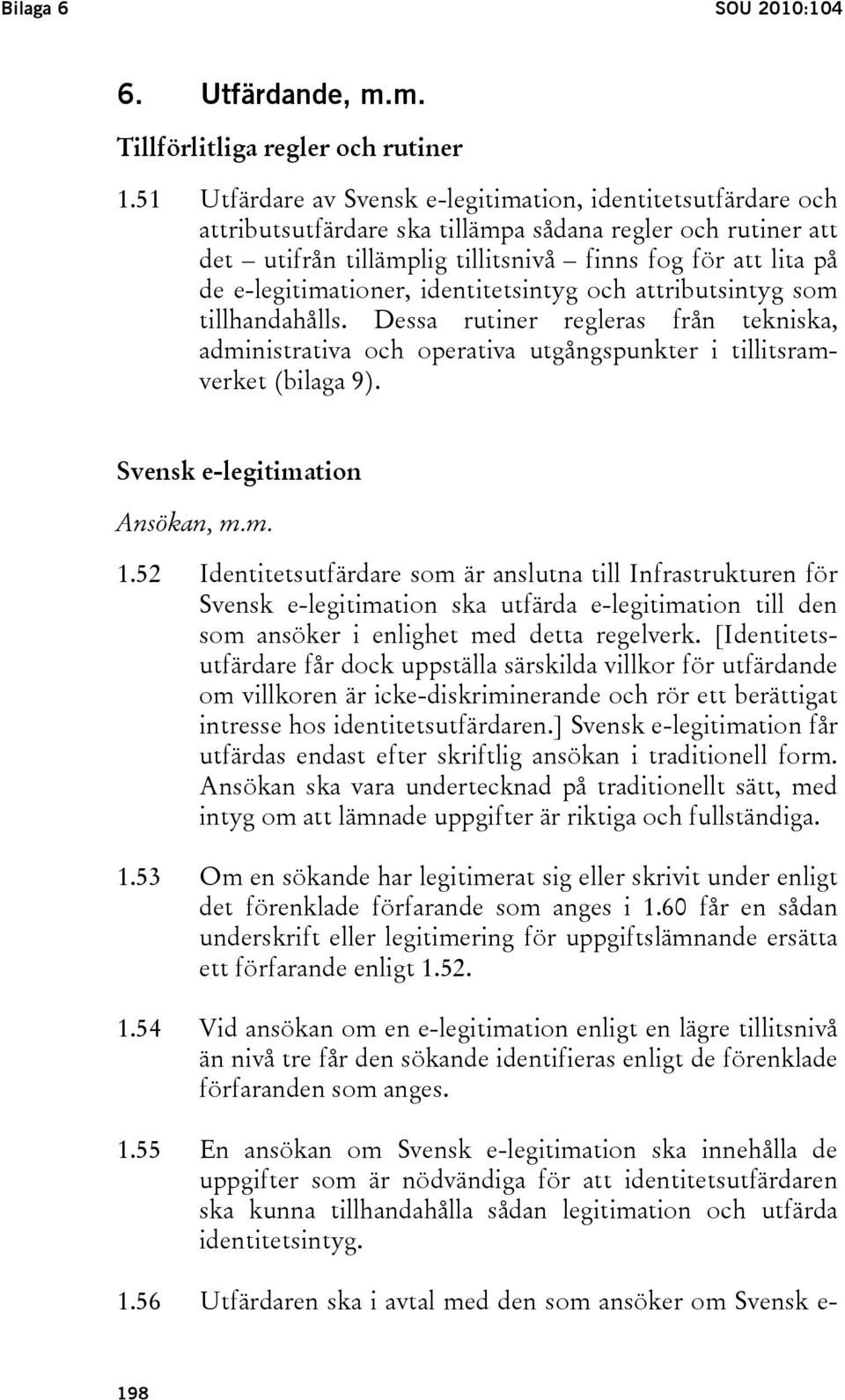 Bilaga 6

SOU 2010:104

6. Utfärdande, m.m.

Tillförlitliga regler och rutiner

1.51 Utfärdare av Svensk e-legitimation, identitetsutfärdare och attributsutfärdare ska tillämpa sådana regler och rutiner att det – utifrån tillämplig tillitsnivå – finns fog för att lita på de e-legitimationer, identitetsintyg och attributsintyg som tillhandahålls. Dessa rutiner regleras från tekniska, administrativa och operativa utgångspunkter i tillitsramverket (bilaga 9).

Svensk e-legitimation

Ansökan, m.m.

1.52 Identitetsutfärdare som är anslutna till Infrastrukturen för Svensk e-legitimation ska utfärda e-legitimation till den som ansöker i enlighet med detta regelverk. [Identitetsutfärdare får dock uppställa särskilda villkor för utfärdande om villkoren är icke-diskriminerande och rör ett berättigat intresse hos identitetsutfärdaren.] Svensk e-legitimation får utfärdas endast efter skriftlig ansökan i traditionell form. Ansökan ska vara undertecknad på traditionellt sätt, med intyg om att lämnade uppgifter är riktiga och fullständiga.

1.53 Om en sökande har legitimerat sig eller skrivit under enligt det förenklade förfarande som anges i 1.60 får en sådan underskrift eller legitimering för uppgiftslämnande ersätta ett förfarande enligt 1.52.

1.54 Vid ansökan om en e-legitimation enligt en lägre tillitsnivå än nivå tre får den sökande identifieras enligt de förenklade förfaranden som anges.

1.55 En ansökan om Svensk e-legitimation ska innehålla de uppgifter som är nödvändiga för att identitetsutfärdaren ska kunna tillhandahålla sådan legitimation och utfärda identitetsintyg.

1.56 Utfärdaren ska i avtal med den som ansöker om Svensk e-

198